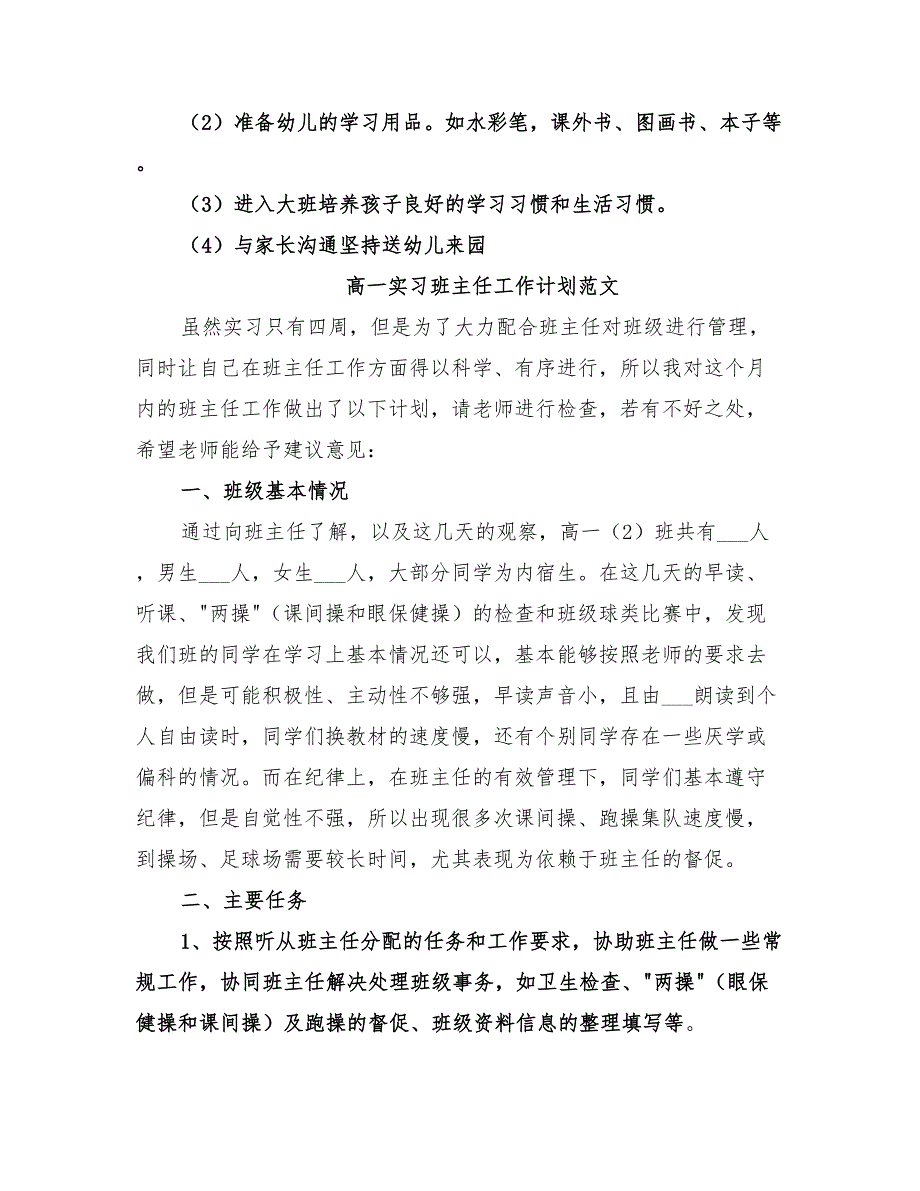 （2）准备幼儿的学习用品。如水彩笔，课外书、图画书、本子等。

（3）进入大班培养孩子良好的学习习惯和生活习惯。

（4）与家长沟通坚持送幼儿来园

高一实习班主任工作计划范文

虽然实习只有四周，但是为了大力配合班主任对班级进行管理，同时让自己在班主任工作方面得以科学、有序进行，所以我对这个月内的班主任工作做出了以下计划，请老师进行检查，若有不好之处，希望老师能给予建议意见：

一、班级基本情况

通过向班主任了解，以及这几天的观察，高一（2）班共有___人，男生___人，女生___人，大部分同学为内宿生。在这几天的早读、听课、"两操"（课间操和眼保健操）的检查和班级球类比赛中，发现我们班的同学在学习上基本情况还可以，基本能够按照老师的要求去做，但是可能积极性、主动性不够强，早读声音小，且由___朗读到个人自由读时，同学们换教材的速度慢，还有个别同学存在一些厌学或偏科的情况。而在纪律上，在班主任的有效管理下，同学们基本遵守纪律，但是自觉性不强，所以出现很多次课间操、跑操集队速度慢，到操场、足球场需要较长时间，尤其表现为依赖于班主任的督促。

二、主要任务

1、按照听从班主任分配的任务和工作要求，协助班主任做一些常规工作，协同班主任解决处理班级事务，如卫生检查、"两操"（眼保健操和课间操）及跑操的督促、班级资料信息的整理填写等。